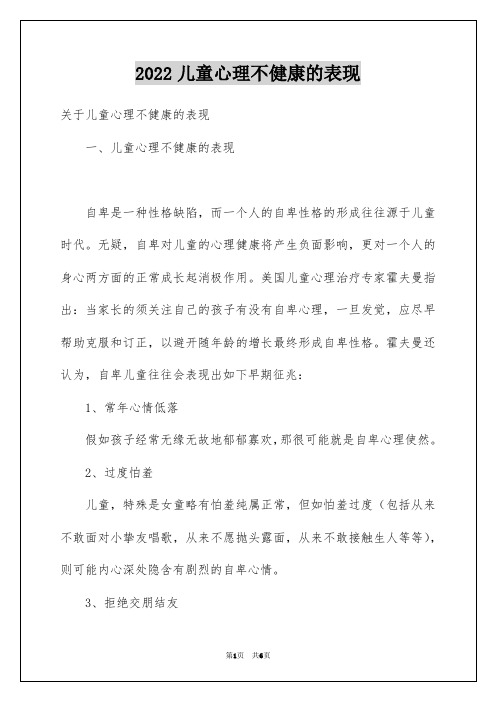 2022 儿童心理不健康的表现

关于儿童心理不健康的表现

一、儿童心理不健康的表现

自卑是一种性格缺陷，而一个人的自卑性格的形成往往源于儿童时代。无疑，自卑对儿童的心理健康将产生负面影响，更对一个人的身心两方面的正常成长起消极作用。美国儿童心理治疗专家霍夫曼指出：当家长的须关注自己的孩子有没有自卑心理，一旦发觉，应尽早帮助克服和订正，以避开随年龄的增长最终形成自卑性格。霍夫曼还认为，自卑儿童往往会表现出如下早期征兆：

1、常年心情低落

假如孩子经常无缘无故地郁郁寡欢，那很可能就是自卑心理使然。

2、过度怕羞

儿童，特殊是女童略有怕羞纯属正常，但如怕羞过度（包括从来不敢面对小挚友唱歌，从来不愿抛头露面，从来不敢接触生人等等），则可能内心深处隐含有剧烈的自卑心情。

3、拒绝交朋结友

第1页 共6页